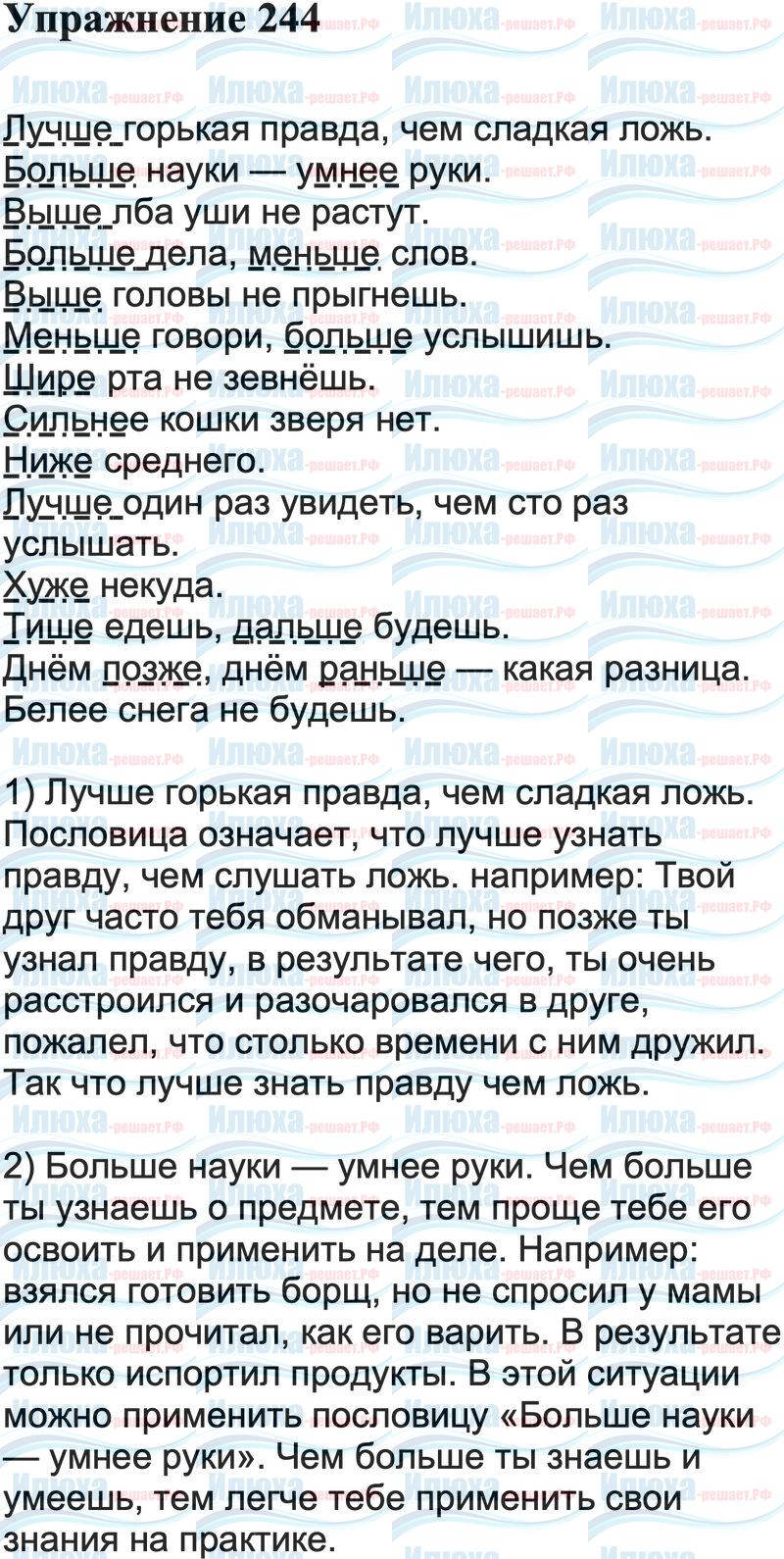 Упражнение 244

Лучше горькая правда, чем сладкая ложь.
Больше науки — умнее руки.
Выше лба уши не растут.
Больше дела, меньше слов.
Выше головы не прыгнешь.
Меньше говори, больше услышишь.
Шире рта не зевнёшь.
Сильнее кошки зверя нет.
Ниже среднего.
Лучше один раз увидеть, чем сто раз услышать.
Хуже некуда.
Тише едешь, дальше будешь.
Днём позже, днём раньше — какая разница.
Белее снега не будешь.

1) Лучше горькая правда, чем сладкая ложь. Пословица означает, что лучше узнать правду, чем слушать ложь. например: Твой друг часто тебя обманывал, но позже ты узнал правду, в результате чего, ты очень расстроился и разочаровался в друге, пожалел, что столько времени с ним дружил. Так что лучше знать правду чем ложь.

2) Больше науки — умнее руки. Чем больше ты узнаешь о предмете, тем проще тебе его освоить и применить на деле. Например: взялся готовить борщ, но не спросил у мамы или не прочитал, как его варить. В результате только испортил продукты. В этой ситуации можно применить пословицу «Больше науки — умнее руки». Чем больше ты знаешь и умеешь, тем легче тебе применить свои знания на практике.

Илюха-решает.РФ